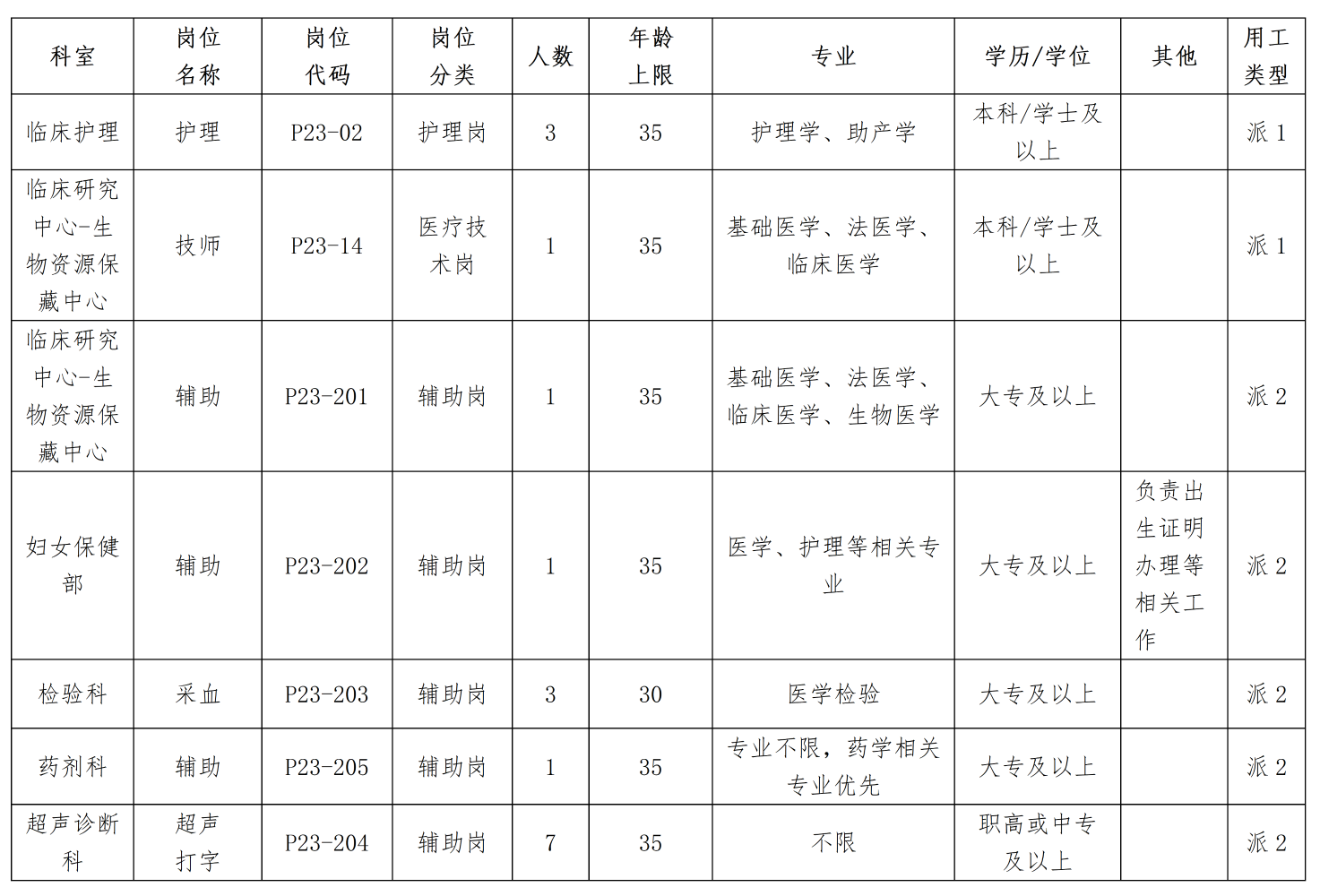 | 科室 | 岗位名称 | 岗位代码 | 岗位分类 | 人数 | 年龄上限 | 专业 | 学历/学位 | 其他 | 用工类型 |
|---|---|---|---|---|---|---|---|---|---|
| 临床护理 | 护理 | P23-02 | 护理岗 | 3 | 35 | 护理学、助产学 | 本科/学士及以上 | | 派 1 |
| 临床研究中心-生物资源保藏中心 | 技师 | P23-14 | 医疗技术岗 | 1 | 35 | 基础医学、法医学、临床医学 | 本科/学士及以上 | | 派 1 |
| 临床研究中心-生物资源保藏中心 | 辅助 | P23-201 | 辅助岗 | 1 | 35 | 基础医学、法医学、临床医学、生物医学 | 大专及以上 | | 派 2 |
| 妇女保健部 | 辅助 | P23-202 | 辅助岗 | 1 | 35 | 医学、护理等相关专业 | 大专及以上 | 负责出生证明办理等相关工作 | 派 2 |
| 检验科 | 采血 | P23-203 | 辅助岗 | 3 | 30 | 医学检验 | 大专及以上 | | 派 2 |
| 药剂科 | 辅助 | P23-205 | 辅助岗 | 1 | 35 | 专业不限，药学相关专业优先 | 大专及以上 | | 派 2 |
| 超声诊断科 | 超声打字 | P23-204 | 辅助岗 | 7 | 35 | 不限 | 职高或中专及以上 | | 派 2 |